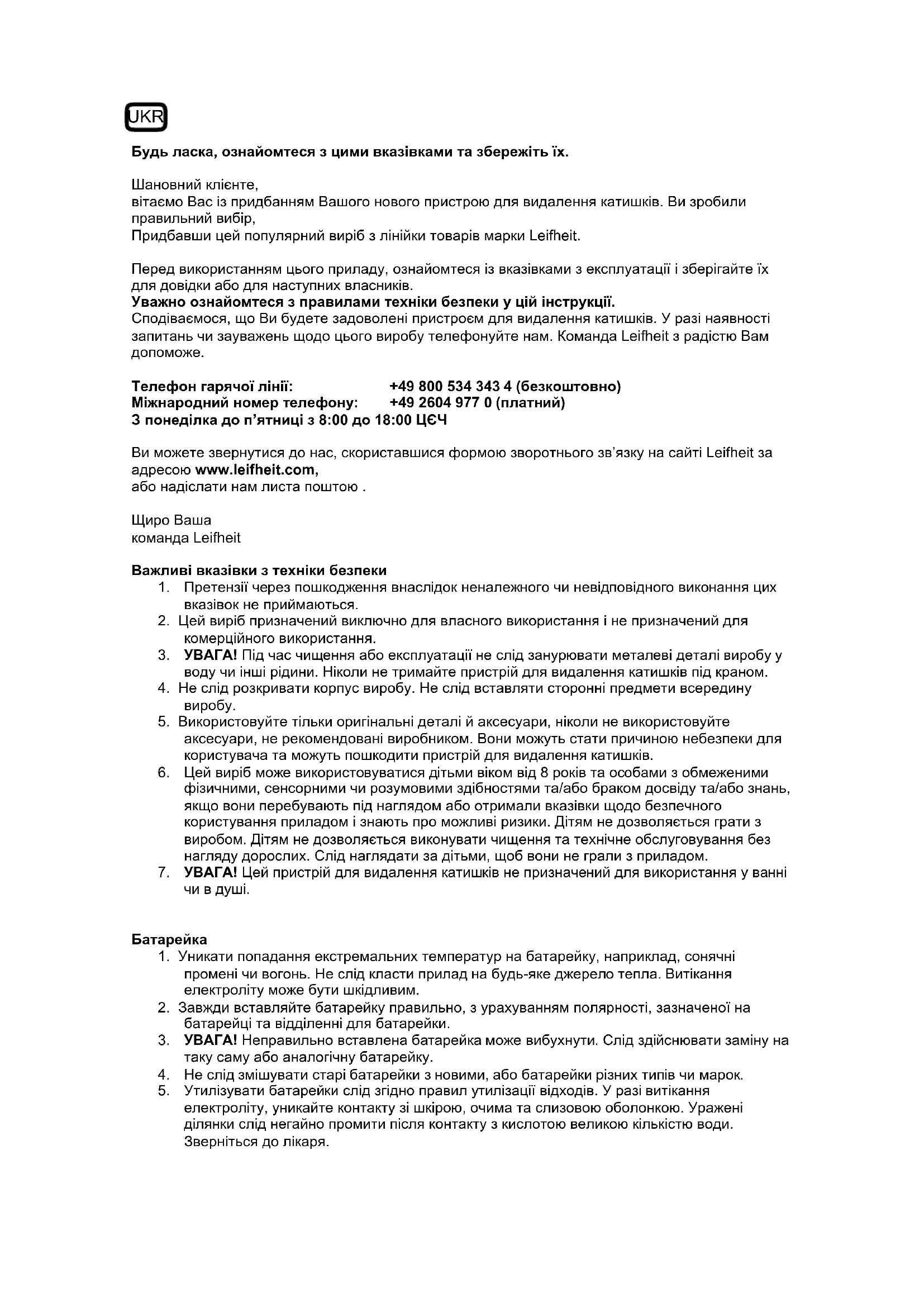 UKR

Будь ласка, ознайомтеся з цими вказівками та збережіть їх.

Шановний клієнте,
вітаємо Вас із придбанням Вашого нового пристрою для видалення катишків. Ви зробили правильний вибір,
Придбавши цей популярний виріб з лінійки товарів марки Leifheit.

Перед використанням цього приладу, ознайомтеся із вказівками з експлуатації і зберігайте їх для довідки або для наступних власників.
Уважно ознайомтеся з правилами техніки безпеки у цій інструкції.
Сподіваємося, що Ви будете задоволені пристроєм для видалення катишків. У разі наявності запитань чи зауважень щодо цього виробу телефонуйте нам. Команда Leifheit з радістю Вам допоможе.

Телефон гарячої лінії: +49 800 534 343 4 (безкоштовно)
Міжнародний номер телефону: +49 2604 977 0 (платний)
З понеділка до п'ятниці з 8:00 до 18:00 ЦЄЧ

Ви можете звернутися до нас, скориставшися формою зворотнього зв'язку на сайті Leifheit за адресою www.leifheit.com,
або надіслати нам листа поштою .

Щиро Ваша
команда Leifheit

Важливі вказівки з техніки безпеки
1. Претензії через пошкодження внаслідок неналежного чи невідповідного виконання цих вказівок не приймаються.
2. Цей виріб призначений виключно для власного використання і не призначений для комерційного використання.
3. УВАГА! Під час чищення або експлуатації не слід занурювати металеві деталі виробу у воду чи інші рідини. Ніколи не тримайте пристрій для видалення катишків під краном.
4. Не слід розкривати корпус виробу. Не слід вставляти сторонні предмети всередину виробу.
5. Використовуйте тільки оригінальні деталі й аксесуари, ніколи не використовуйте аксесуари, не рекомендовані виробником. Вони можуть стати причиною небезпеки для користувача та можуть пошкодити пристрій для видалення катишків.
6. Цей виріб може використовуватися дітьми віком від 8 років та особами з обмеженими фізичними, сенсорними чи розумовими здібностями та/або браком досвіду та/або знань, якщо вони перебувають під наглядом або отримали вказівки щодо безпечного користування приладом і знають про можливі ризики. Дітям не дозволяється грати з виробом. Дітям не дозволяється виконувати чищення та технічне обслуговування без нагляду дорослих. Слід наглядати за дітьми, щоб вони не грали з приладом.
7. УВАГА! Цей пристрій для видалення катишків не призначений для використання у ванні чи в душі.

Батарейка
1. Уникати попадання екстремальних температур на батарейку, наприклад, сонячні промені чи вогонь. Не слід класти прилад на будь-яке джерело тепла. Витікання електроліту може бути шкідливим.
2. Завжди вставляйте батарейку правильно, з урахуванням полярності, зазначеної на батарейці та відділенні для батарейки.
3. УВАГА! Неправильно вставлена батарейка може вибухнути. Слід здійснювати заміну на таку саму або аналогічну батарейку.
4. Не слід змішувати старі батарейки з новими, або батарейки різних типів чи марок.
5. Утилізувати батарейки слід згідно правил утилізації відходів. У разі витікання електроліту, уникайте контакту зі шкірою, очима та слизовою оболонкою. Уражені ділянки слід негайно промити після контакту з кислотою великою кількістю води. Зверніться до лікаря.